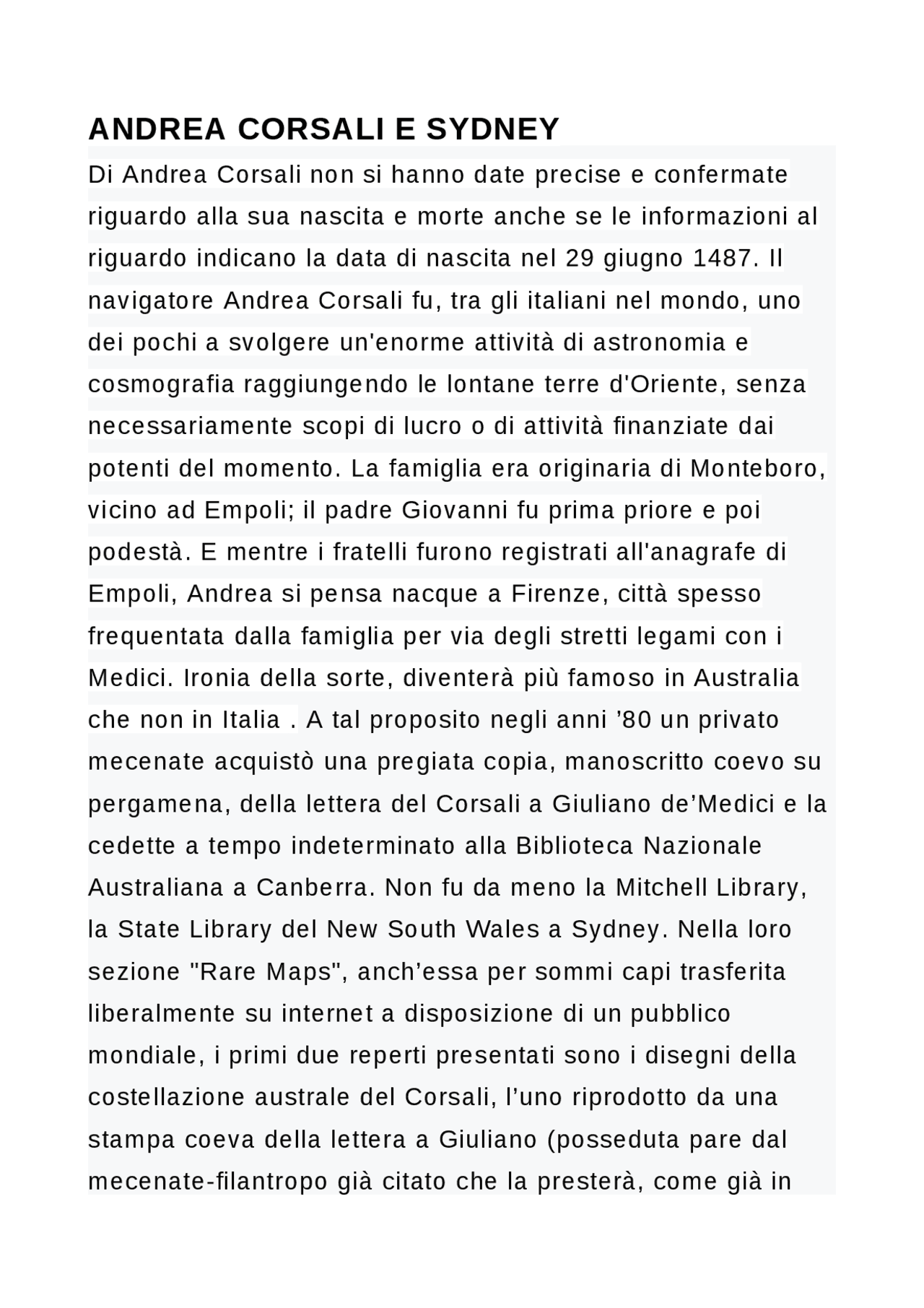 ANDREA CORSALI E SYDNEY

Di Andrea Corsali non si hanno date precise e confermate riguardo alla sua nascita e morte anche se le informazioni al riguardo indicano la data di nascita nel 29 giugno 1487. Il navigatore Andrea Corsali fu, tra gli italiani nel mondo, uno dei pochi a svolgere un'enorme attività di astronomia e cosmografia raggiungendo le lontane terre d'Oriente, senza necessariamente scopi di lucro o di attività finanziate dai potenti del momento. La famiglia era originaria di Monteboro, vicino ad Empoli; il padre Giovanni fu prima priore e poi podestà. E mentre i fratelli furono registrati all'anagrafe di Empoli, Andrea si pensa nacque a Firenze, città spesso frequentata dalla famiglia per via degli stretti legami con i Medici. Ironia della sorte, diventerà più famoso in Australia che non in Italia . A tal proposito negli anni ’80 un privato mecenate acquistò una pregiata copia, manoscritto coevo su pergamena, della lettera del Corsali a Giuliano de’Medici e la cedette a tempo indeterminato alla Biblioteca Nazionale Australiana a Canberra. Non fu da meno la Mitchell Library, la State Library del New South Wales a Sydney. Nella loro sezione "Rare Maps", anch’essa per sommi capi trasferita liberalmente su internet a disposizione di un pubblico mondiale, i primi due reperti presentati sono i disegni della costellazione australe del Corsali, l’uno riprodotto da una stampa coeva della lettera a Giuliano (posseduta pare dal mecenate-filantropo già citato che la presterà, come già in